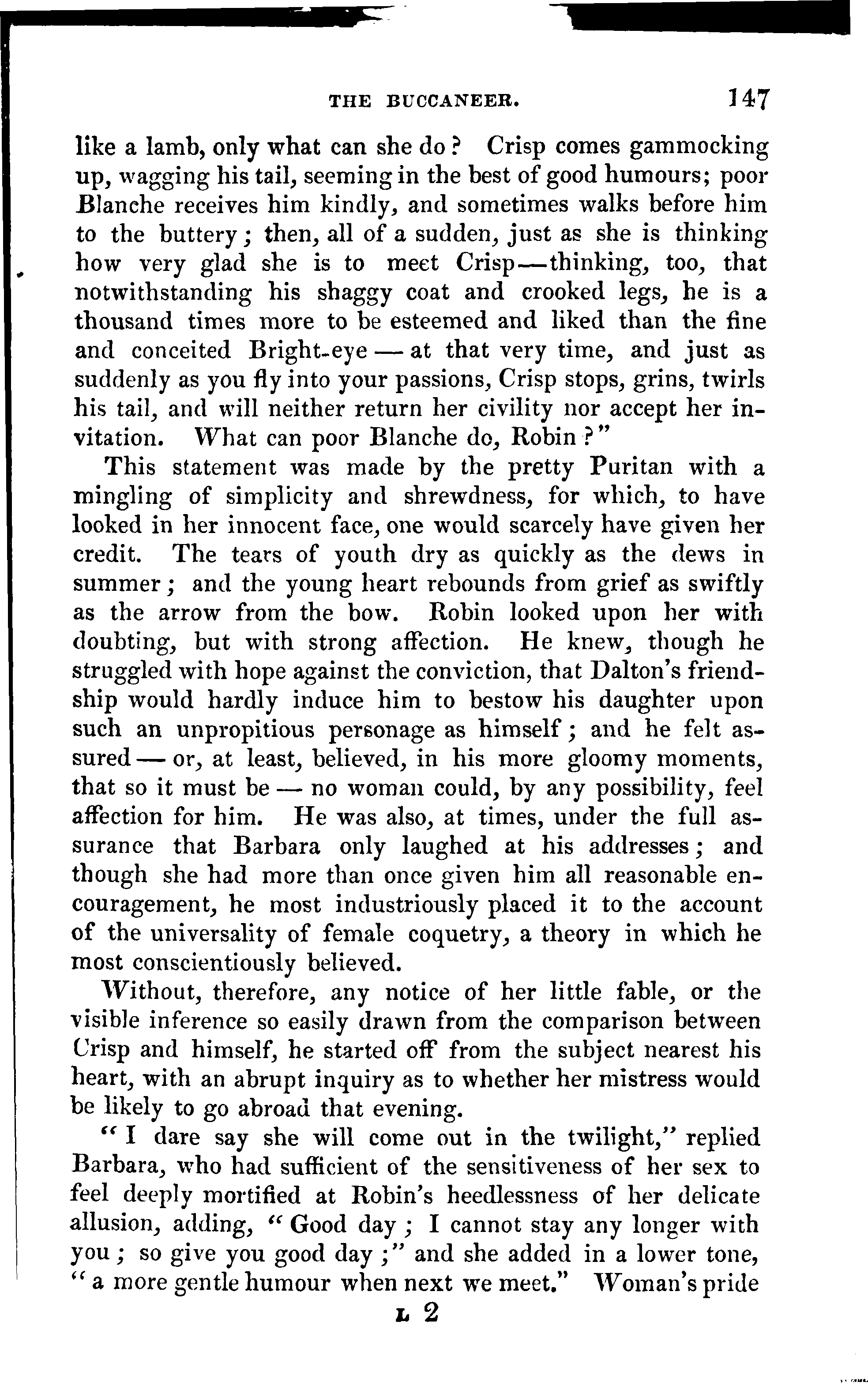 THE BUCCANEER. 147

like a lamb, only what can she do? Crisp comes gammocking up, wagging his tail, seeming in the best of good humours; poor Blanche receives him kindly, and sometimes walks before him to the buttery; then, all of a sudden, just as she is thinking how very glad she is to meet Crisp—thinking, too, that notwithstanding his shaggy coat and crooked legs, he is a thousand times more to be esteemed and liked than the fine and conceited Bright-eye — at that very time, and just as suddenly as you fly into your passions, Crisp stops, grins, twirls his tail, and will neither return her civility nor accept her invitation. What can poor Blanche do, Robin?"

This statement was made by the pretty Puritan with a mingling of simplicity and shrewdness, for which, to have looked in her innocent face, one would scarcely have given her credit. The tears of youth dry as quickly as the dews in summer; and the young heart rebounds from grief as swiftly as the arrow from the bow. Robin looked upon her with doubting, but with strong affection. He knew, though he struggled with hope against the conviction, that Dalton's friendship would hardly induce him to bestow his daughter upon such an unpropitious personage as himself; and he felt assured — or, at least, believed, in his more gloomy moments, that so it must be — no woman could, by any possibility, feel affection for him. He was also, at times, under the full assurance that Barbara only laughed at his addresses; and though she had more than once given him all reasonable encouragement, he most industriously placed it to the account of the universality of female coquetry, a theory in which he most conscientiously believed.

Without, therefore, any notice of her little fable, or the visible inference so easily drawn from the comparison between Crisp and himself, he started off from the subject nearest his heart, with an abrupt inquiry as to whether her mistress would be likely to go abroad that evening.

"I dare say she will come out in the twilight," replied Barbara, who had sufficient of the sensitiveness of her sex to feel deeply mortified at Robin's heedlessness of her delicate allusion, adding, "Good day; I cannot stay any longer with you; so give you good day;" and she added in a lower tone, "a more gentle humour when next we meet." Woman's pride

L 2